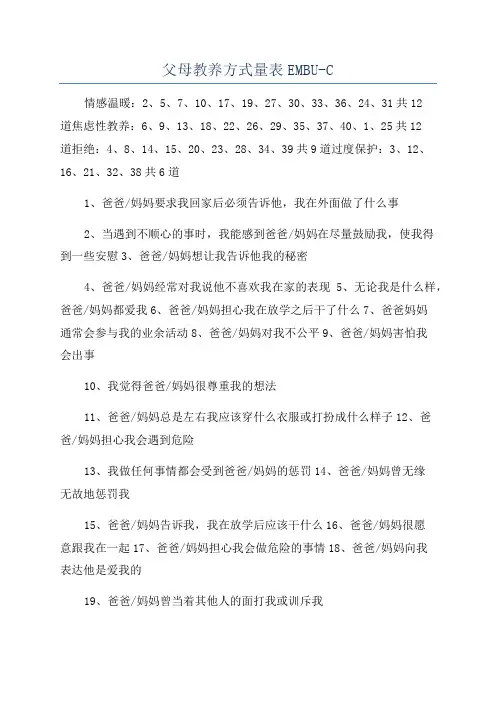 父母教养方式量表 EMBU-C

情感温暖：2、5、7、10、17、19、27、30、33、36、24、31 共 12 道焦虑性教养：6、9、13、18、22、26、29、35、37、40、1、25 共 12 道拒绝：4、8、14、15、20、23、28、34、39 共 9 道过度保护：3、12、16、21、32、38 共 6 道

1、爸爸/妈妈要求我回家后必须告诉他，我在外面做了什么事

2、当遇到不顺心的事时，我能感到爸爸/妈妈在尽量鼓励我，使我得到一些安慰 3、爸爸/妈妈想让我告诉他我的秘密

4、爸爸/妈妈经常对我说他不喜欢我在家的表现 5、无论我是什么样，爸爸/妈妈都爱我 6、爸爸/妈妈担心我在放学之后干了什么 7、爸爸妈妈通常会参与我的业余活动 8、爸爸/妈妈对我不公平 9、爸爸/妈妈害怕我会出事

10、我觉得爸爸/妈妈很尊重我的想法

11、爸爸/妈妈总是左右我应该穿什么衣服或打扮成什么样子 12、爸爸/妈妈担心我会遇到危险

13、我做任何事情都会受到爸爸/妈妈的惩罚 14、爸爸/妈妈曾无缘无故地惩罚我

15、爸爸/妈妈告诉我，我在放学后应该干什么 16、爸爸/妈妈很愿意跟我在一起 17、爸爸/妈妈担心我会做危险的事情 18、爸爸/妈妈向我表达他是爱我的

19、爸爸/妈妈曾当着其他人的面打我或训斥我